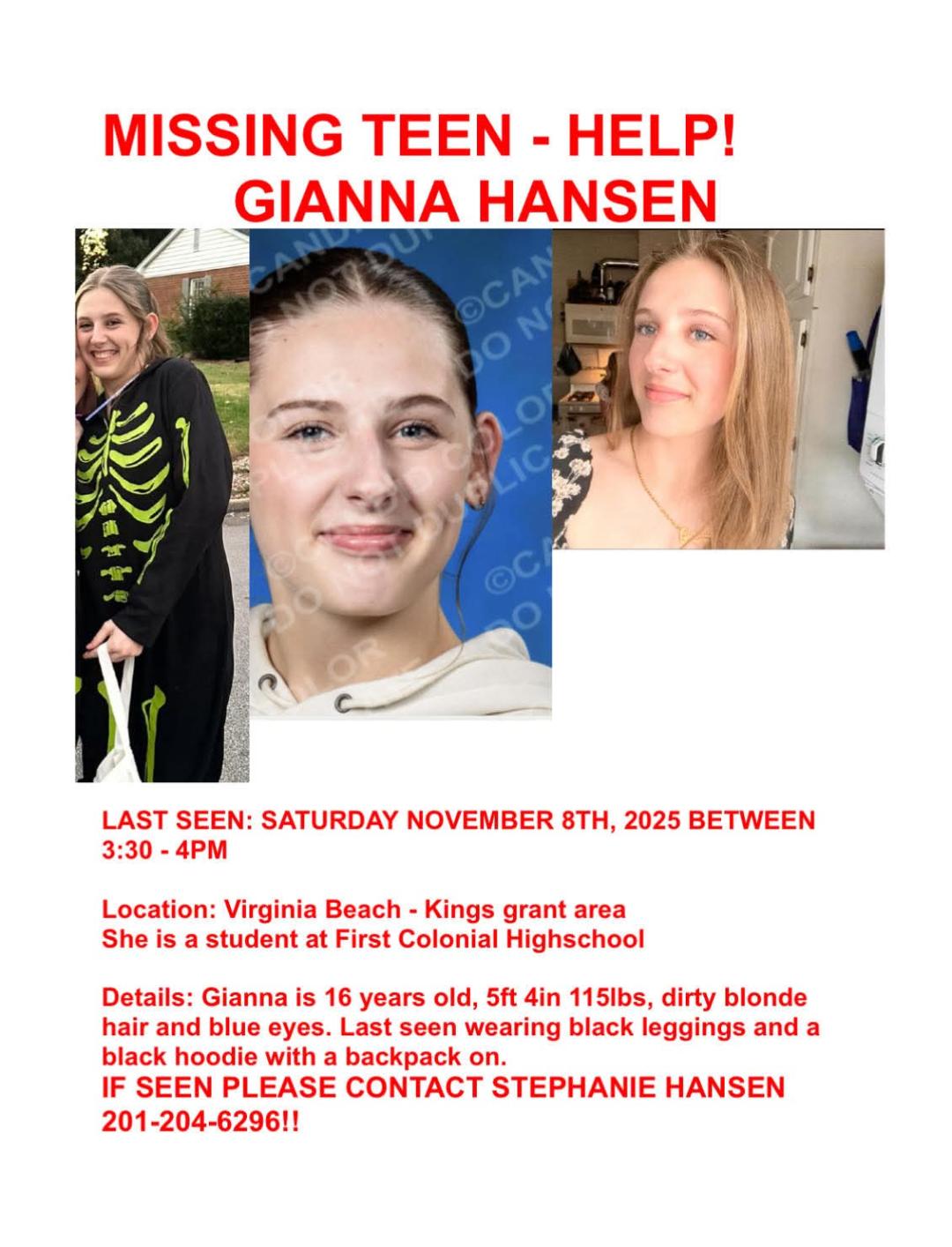 MISSING TEEN - HELP!
GIANNA HANSEN

LAST SEEN: SATURDAY NOVEMBER 8TH, 2025 BETWEEN 3:30 - 4PM

Location: Virginia Beach - Kings grant area
She is a student at First Colonial Highschool

Details: Gianna is 16 years old, 5ft 4in 115lbs, dirty blonde hair and blue eyes. Last seen wearing black leggings and a black hoodie with a backpack on.
IF SEEN PLEASE CONTACT STEPHANIE HANSEN 201-204-6296!!